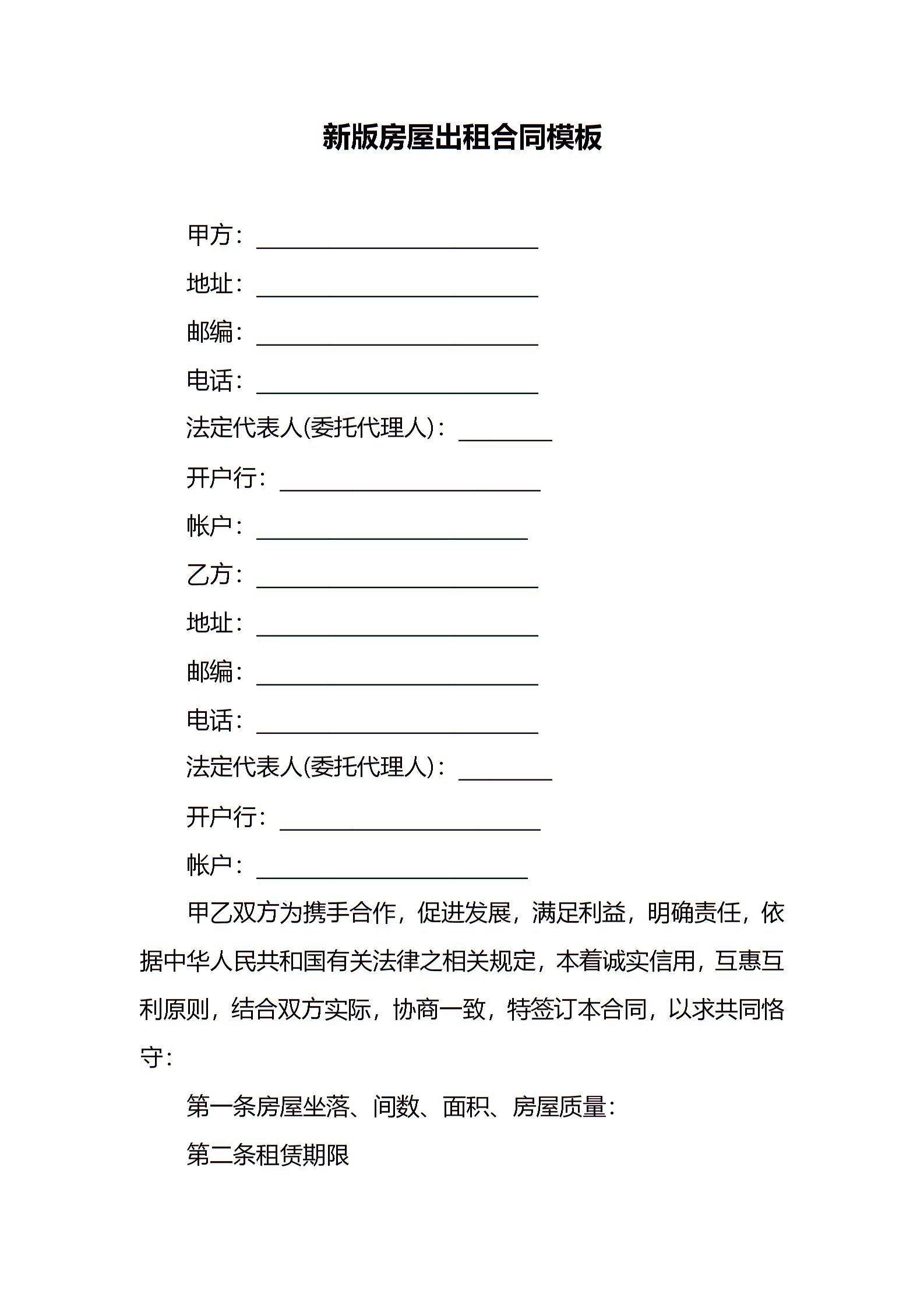 新版房屋出租合同模板

甲方：________________________

地址：________________________

邮编：________________________

电话：________________________

法定代表人(委托代理人)：________

开户行：______________________

帐户：_______________________

乙方：________________________

地址：________________________

邮编：________________________

电话：________________________

法定代表人(委托代理人)：________

开户行：______________________

帐户：_______________________

甲乙双方为携手合作，促进发展，满足利益，明确责任，依据中华人民共和国有关法律之相关规定，本着诚实信用，互惠互利原则，结合双方实际，协商一致，特签订本合同，以求共同恪守：

第一条房屋坐落、间数、面积、房屋质量：

第二条租赁期限